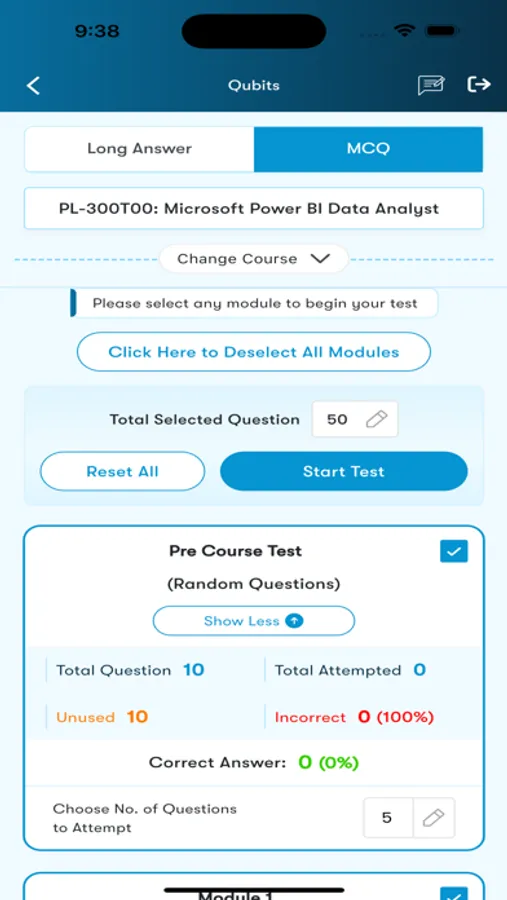 9:38

Qubits

Long Answer

MCQ

PL-300T00: Microsoft Power BI Data Analyst

Change Course

Please select any module to begin your test

Click Here to Deselect All Modules

Total Selected Question 50

Reset All

Start Test

Pre Course Test

(Random Questions)

Show Less

Total Question 10

Total Attempted 0

Unused 10

Incorrect 0 (100%)

Correct Answer: 0 (0%)

Choose No. of Questions to Attempt

5

Module 1